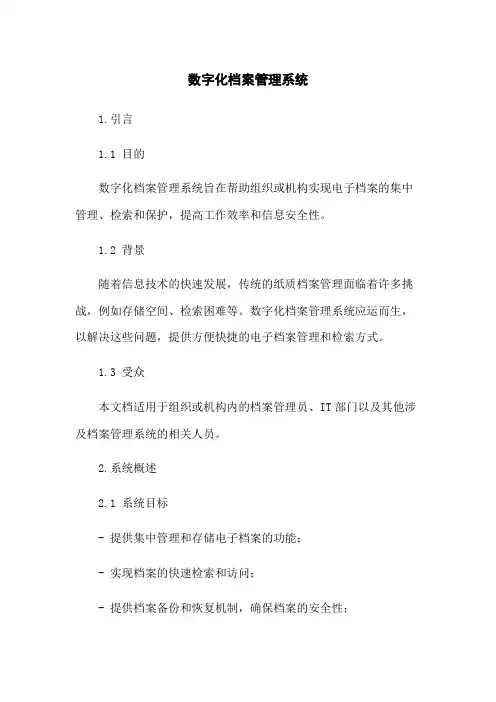 数字化档案管理系统

1.引言

1.1 目的

数字化档案管理系统旨在帮助组织或机构实现电子档案的集中管理、检索和保护，提高工作效率和信息安全性。

1.2 背景

随着信息技术的快速发展，传统的纸质档案管理面临着许多挑战，例如存储空间、检索困难等。数字化档案管理系统应运而生，以解决这些问题，提供方便快捷的电子档案管理和检索方式。

1.3 受众

本文档适用于组织或机构内的档案管理员、IT 部门以及其他涉及档案管理系统的相关人员。

2.系统概述

2.1 系统目标

- 提供集中管理和存储电子档案的功能；

- 实现档案的快速检索和访问；

- 提供档案备份和恢复机制，确保档案的安全性；